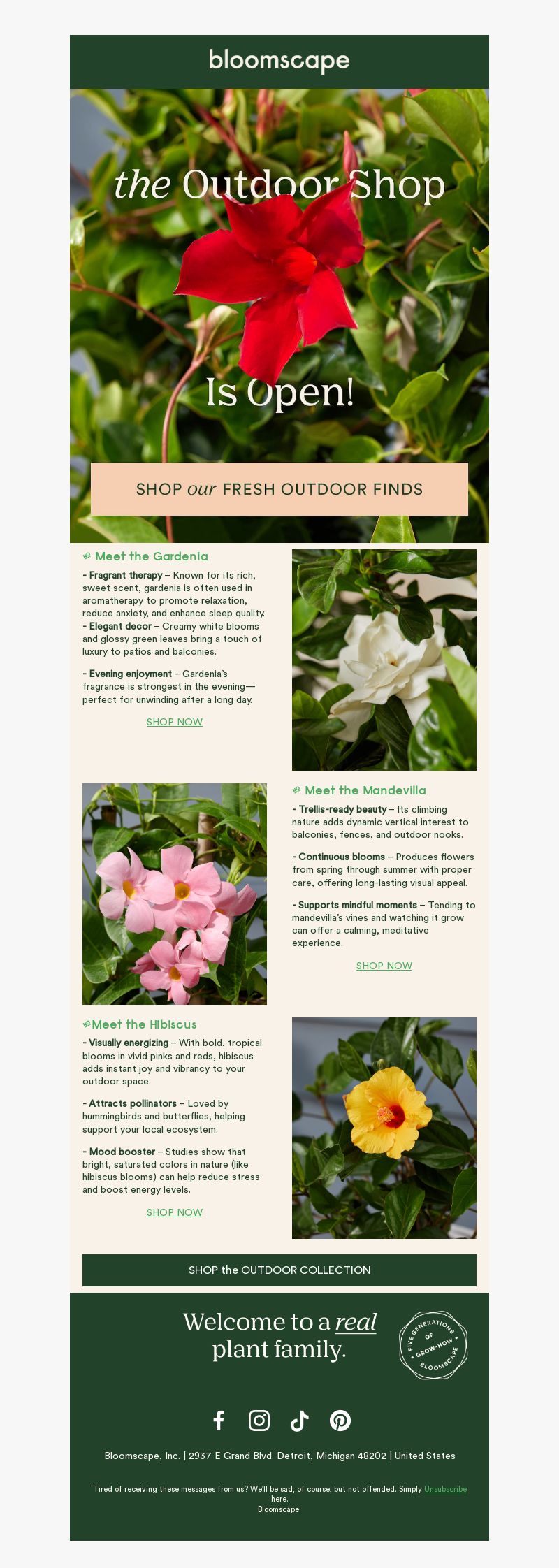 bloomscape

the Outdoor Shop

Is Open!

SHOP our FRESH OUTDOOR FINDS

Meet the Gardenia

- Fragrant therapy – Known for its rich, sweet scent, gardenia is often used in aromatherapy to promote relaxation, reduce anxiety, and enhance sleep quality.
- Elegant decor – Creamy white blooms and glossy green leaves bring a touch of luxury to patios and balconies.

- Evening enjoyment – Gardenia's fragrance is strongest in the evening—perfect for unwinding after a long day.

SHOP NOW

Meet the Mandevilla

- Trellis-ready beauty – Its climbing nature adds dynamic vertical interest to balconies, fences, and outdoor nooks.

- Continuous blooms – Produces flowers from spring through summer with proper care, offering long-lasting visual appeal.

- Supports mindful moments – Tending to mandevilla's vines and watching it grow can offer a calming, meditative experience.

SHOP NOW

Meet the Hibiscus

- Visually energizing – With bold, tropical blooms in vivid pinks and reds, hibiscus adds instant joy and vibrancy to your outdoor space.

- Attracts pollinators – Loved by hummingbirds and butterflies, helping support your local ecosystem.

- Mood booster – Studies show that bright, saturated colors in nature (like hibiscus blooms) can help reduce stress and boost energy levels.

SHOP NOW

SHOP the OUTDOOR COLLECTION

Welcome to a real plant family.

FIVE GENERATIONS OF GROW-HOW BLOOMSCAPE

Bloomscape, Inc. | 2937 E Grand Blvd. Detroit, Michigan 48202 | United States

Tired of receiving these messages from us? We'll be sad, of course, but not offended. Simply Unsubscribe here.
Bloomscape